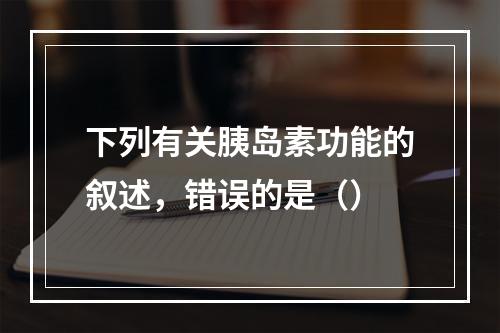 下列有关胰岛素功能的叙述，错误的是（）